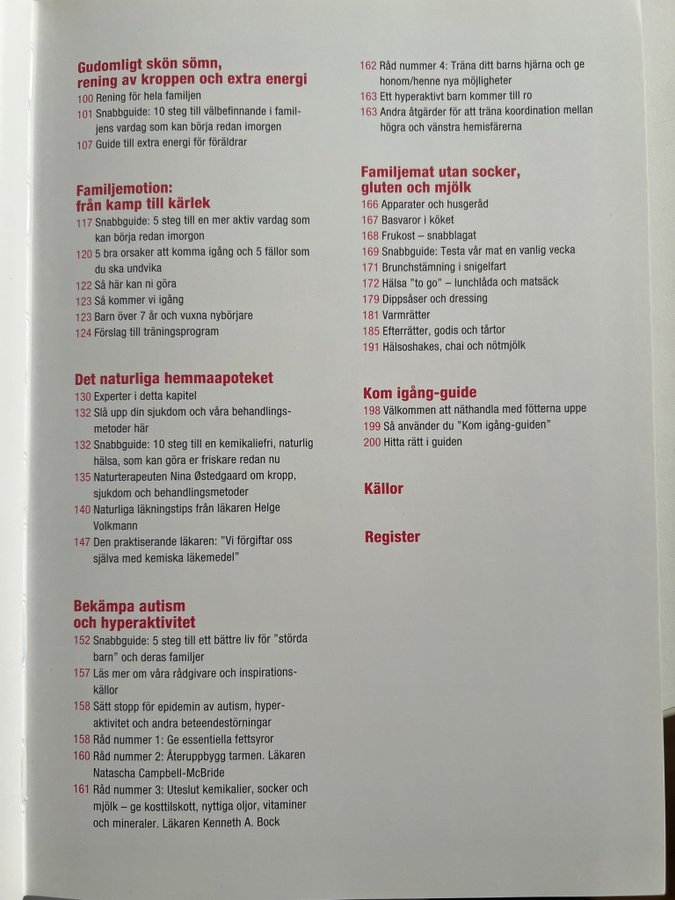 Gudomligt skön sömn, rening av kroppen och extra energi
100 Rening för hela familjen
101 Snabbguide: 10 steg till välbefinnande i familjens vardag som kan börja redan imorgen
107 Guide till extra energi för föräldrar

Familjemotion: från kamp till kärlek
117 Snabbguide: 5 steg till en mer aktiv vardag som kan börja redan imorgon
120 5 bra orsaker att komma igång och 5 fällor som du ska undvika
122 Så här kan ni göra
123 Så kommer vi igång
123 Barn över 7 år och vuxna nybörjare
124 Förslag till träningsprogram

Det naturliga hemmaapoteket
130 Experter i detta kapitel
132 Slå upp din sjukdom och våra behandlingsmetoder här
132 Snabbguide: 10 steg till en kemikaliefri, naturlig hälsa, som kan göra er friskare redan nu
135 Naturterapeuten Nina Østedgaard om kropp, sjukdom och behandlingsmetoder
140 Naturliga läkningstips från läkaren Helge Volkmann
147 Den praktiserande läkaren: "Vi förgiftar oss själva med kemiska läkemedel"

Bekämpa autism och hyperaktivitet
152 Snabbguide: 5 steg till ett bättre liv för "störda barn" och deras familjer
157 Läs mer om våra rådgivare och inspirationskällor
158 Sätt stopp för epidemin av autism, hyperaktivitet och andra beteendestörningar
158 Råd nummer 1: Ge essentiella fettsyror
160 Råd nummer 2: Återuppbygg tarmen. Läkaren Natascha Campbell-McBride
161 Råd nummer 3: Uteslut kemikalier, socker och mjölk – ge kosttilskott, nyttiga oljor, vitaminer och mineraler. Läkaren Kenneth A. Bock
162 Råd nummer 4: Träna ditt barns hjärna och ge honom/henne nya möjligheter
163 Ett hyperaktivt barn kommer till ro
163 Andra åtgärder för att träna koordination mellan högra och vänstra hemisfärerna

Familjemat utan socker, gluten och mjölk
166 Apparater och husgeråd
167 Basvaror i köket
168 Frukost – snabblagat
169 Snabbguide: Testa vår mat en vanlig vecka
171 Brunchstämning i snigelfart
172 Hälsa "to go" – lunchlåda och matsäck
179 Dippsåser och dressing
181 Varmrätter
185 Efterrätter, godis och tårtor
191 Hälsoshakes, chai och nötmjölk

Kom igång-guide
198 Välkommen att näthandla med fötterna uppe
199 Så använder du "Kom igång-guiden"
200 Hitta rätt i guiden

Källor

Register